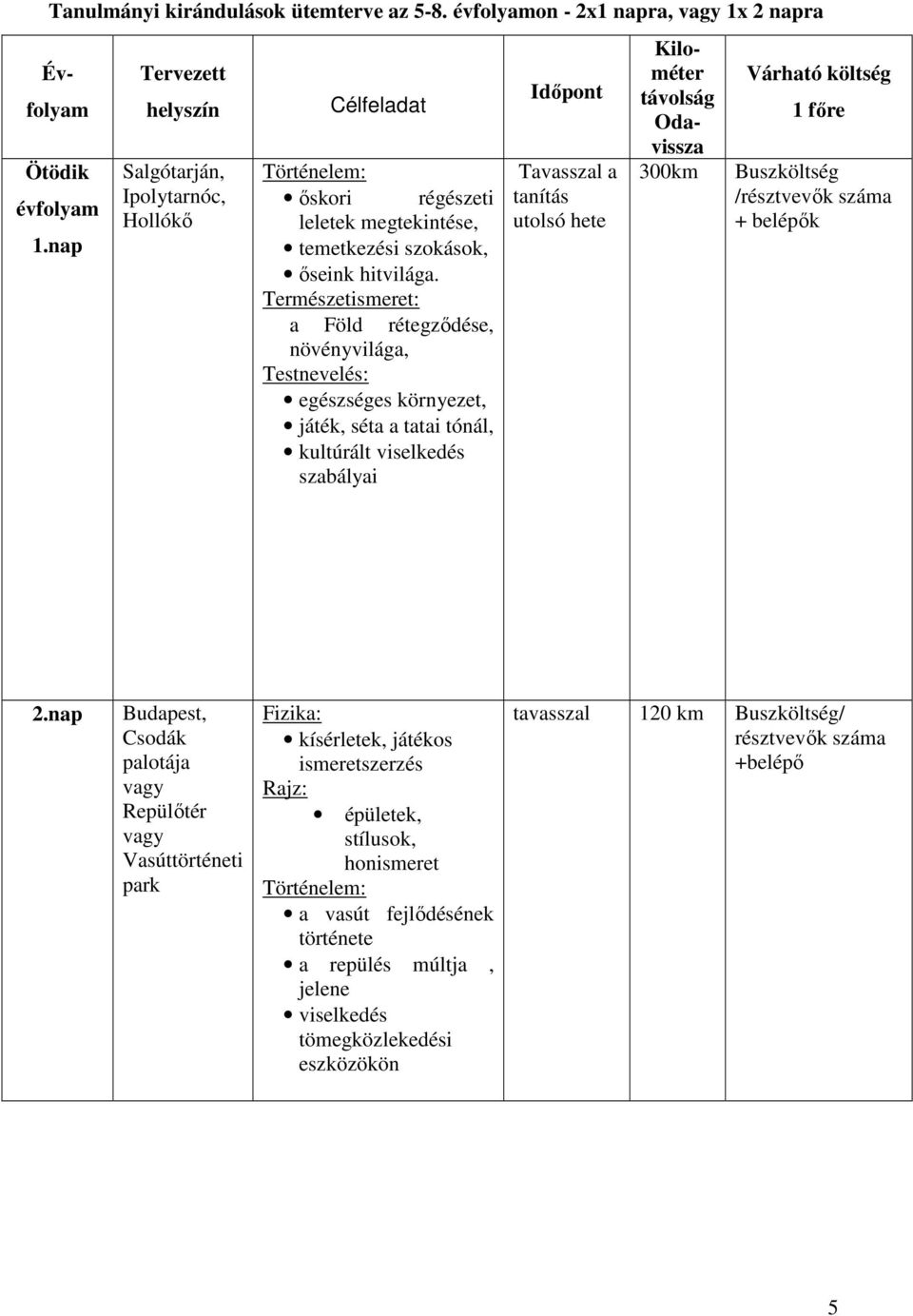 Tanulmányi kirándulások ütemterve az 5-8. évfolyamon - 2x1 napra, vagy 1x 2 napra

| Évfolyam | Tervezett helyszín | Célfeladat | Időpont | Kilométer távolság Oda-vissza | Várható költség 1 főre |
|---|---|---|---|---|---|
| Ötödik évfolyam 1.nap | Salgótarján, Ipolytarnóc, Hollókő | Történelem: • őskori régészeti leletek megtekintése, • temetkezési szokások, • őseink hitvilága. Természetismeret: a Föld rétegződése, növényvilága, Testnevelés: • egészséges környezet, • játék, séta a tatai tónál, • kultúrált viselkedés szabályai | Tavasszal a tanítás utolsó hete | 300km | Buszköltség /résztvevők száma + belépők |
| 2.nap | Budapest, Csodák palotája vagy Repülőtér vagy Vasúttörténeti park | Fizika: • kísérletek, játékos ismeretszerzés Rajz: • épületek, stílusok, honismeret Történelem: • a vasút fejlődésének története • a repülés múltja , jelene • viselkedés tömegközlekedési eszközökön | tavasszal | 120 km | Buszköltség/ résztvevők száma +belépő |

5